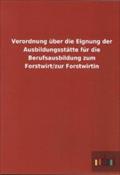 Verordnung über die Eignung der Ausbildungsstätte für die Berufsausbildung zum Forstwirt/zur Forstwirtin